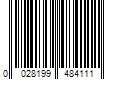 0 028199 484111